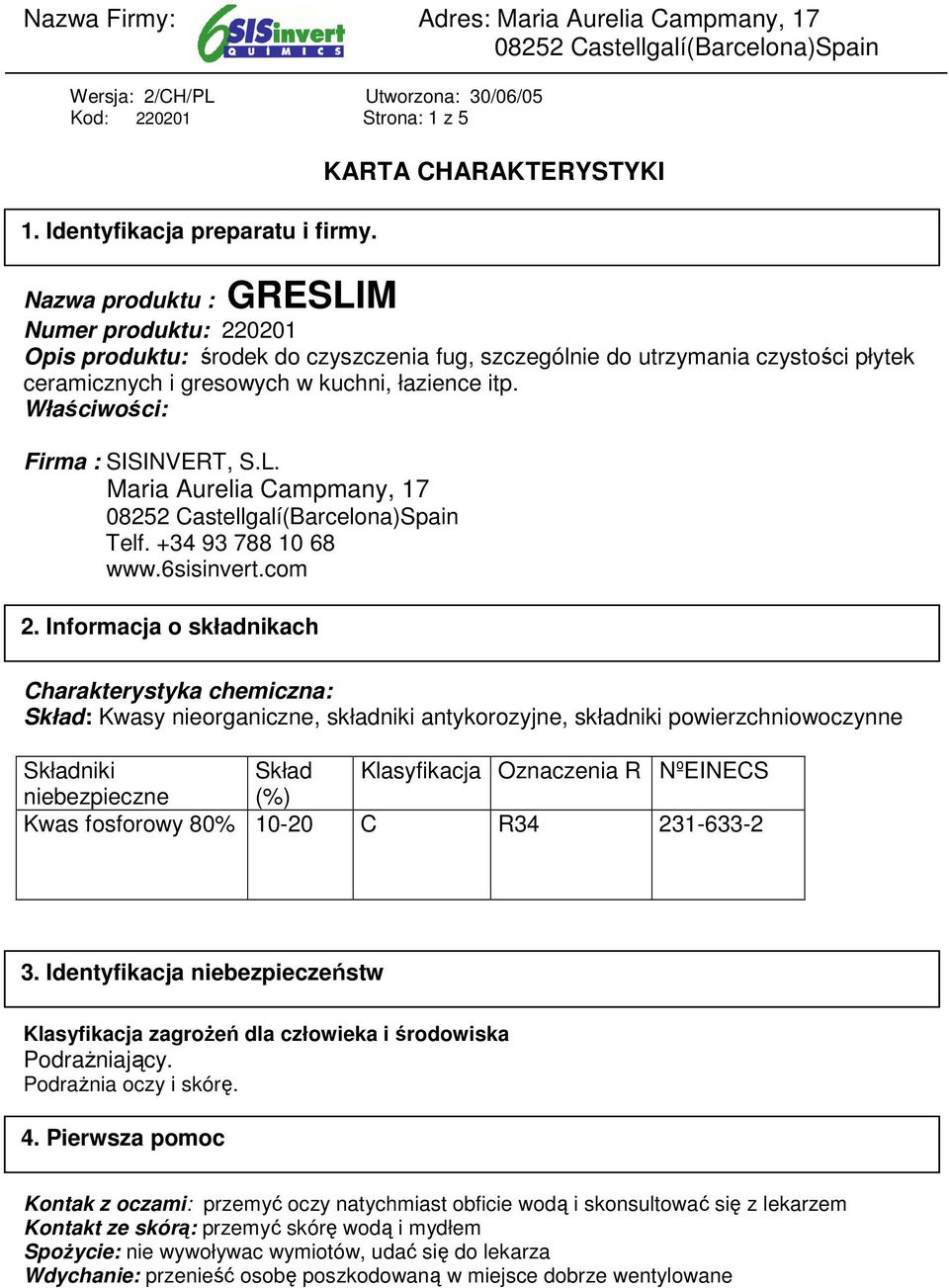 Nazwa Firmy: 6SISinvert QUIMICS Adres: Maria Aurelia Campmany, 17 08252 Castellgalí(Barcelona)Spain

Wersja: 2/CH/PL Utworzona: 30/06/05
Kod: 220201 Strona: 1 z 5

KARTA CHARAKTERYSTYKI

1. Identyfikacja preparatu i firmy.

Nazwa produktu : GRESLIM
Numer produktu: 220201
Opis produktu: środek do czyszczenia fug, szczególnie do utrzymania czystości płytek ceramicznych i gresowych w kuchni, łazience itp.
Właściwości:

Firma : SISINVERT, S.L.
Maria Aurelia Campmany, 17
08252 Castellgalí(Barcelona)Spain
Telf. +34 93 788 10 68
www.6sisinvert.com

2. Informacja o składnikach

Charakterystyka chemiczna:
Skład: Kwasy nieorganiczne, składniki antykorozyjne, składniki powierzchniowoczynne

| Składniki niebezpieczne | Skład (%) | Klasyfikacja | Oznaczenia R | NºEINECS |
|---|---|---|---|---|
| Kwas fosforowy 80% | 10-20 | C | R34 | 231-633-2 |

3. Identyfikacja niebezpieczeństw

Klasyfikacja zagrożeń dla człowieka i środowiska
Podrażniający.
Podrażnia oczy i skórę.

4. Pierwsza pomoc

Kontak z oczami: przemyć oczy natychmiast obficie wodą i skonsultować się z lekarzem
Kontakt ze skórą: przemyć skórę wodą i mydłem
Spożycie: nie wywoływac wymiotów, udać się do lekarza
Wdychanie: przenieść osobę poszkodowaną w miejsce dobrze wentylowane